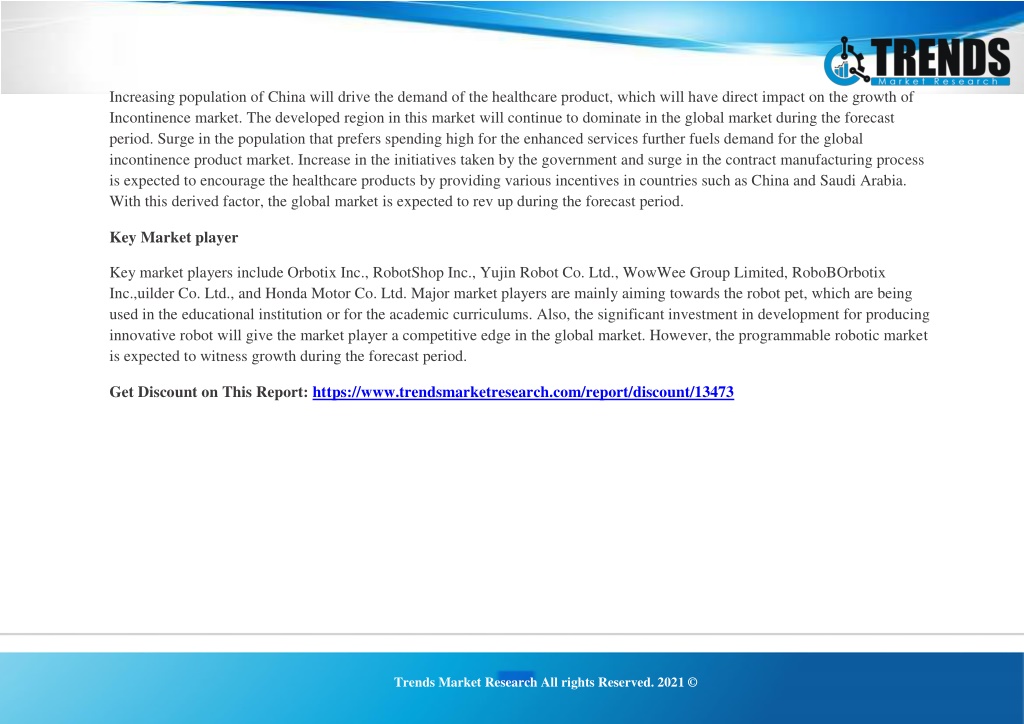 TRENDS
Market Research

Increasing population of China will drive the demand of the healthcare product, which will have direct impact on the growth of Incontinence market. The developed region in this market will continue to dominate in the global market during the forecast period. Surge in the population that prefers spending high for the enhanced services further fuels demand for the global incontinence product market. Increase in the initiatives taken by the government and surge in the contract manufacturing process is expected to encourage the healthcare products by providing various incentives in countries such as China and Saudi Arabia. With this derived factor, the global market is expected to rev up during the forecast period.

Key Market player

Key market players include Orbotix Inc., RobotShop Inc., Yujin Robot Co. Ltd., WowWee Group Limited, RoboBOrbotix Inc.,uilder Co. Ltd., and Honda Motor Co. Ltd. Major market players are mainly aiming towards the robot pet, which are being used in the educational institution or for the academic curriculums. Also, the significant investment in development for producing innovative robot will give the market player a competitive edge in the global market. However, the programmable robotic market is expected to witness growth during the forecast period.

Get Discount on This Report: https://www.trendsmarketresearch.com/report/discount/13473

Trends Market Research All rights Reserved. 2021 ©